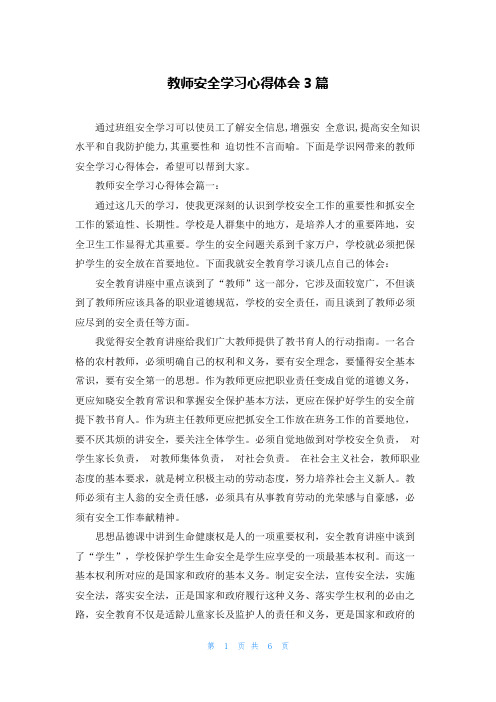 教师安全学习心得体会 3 篇

通过班组安全学习可以使员工了解安全信息,增强安 全意识,提高安全知识水平和自我防护能力,其重要性和 迫切性不言而喻。下面是学识网带来的教师安全学习心得体会，希望可以帮到大家。

教师安全学习心得体会篇一：

通过这几天的学习，使我更深刻的认识到学校安全工作的重要性和抓安全工作的紧迫性、长期性。学校是人群集中的地方，是培养人才的重要阵地，安全卫生工作显得尤其重要。学生的安全问题关系到千家万户，学校就必须把保护学生的安全放在首要地位。下面我就安全教育学习谈几点自己的体会：

安全教育讲座中重点谈到了“教师”这一部分，它涉及面较宽广，不但谈到了教师所应该具备的职业道德规范，学校的安全责任，而且谈到了教师必须应尽到的安全责任等方面。

我觉得安全教育讲座给我们广大教师提供了教书育人的行动指南。一名合格的农村教师，必须明确自己的权利和义务，要有安全理念，要懂得安全基本常识，要有安全第一的思想。作为教师更应把职业责任变成自觉的道德义务，更应知晓安全教育常识和掌握安全保护基本方法，更应在保护好学生的安全前提下教书育人。作为班主任教师更应把抓安全工作放在班务工作的首要地位，要不厌其烦的讲安全，要关注全体学生。必须自觉地做到对学校安全负责， 对学生家长负责， 对教师集体负责， 对社会负责。 在社会主义社会，教师职业态度的基本要求，就是树立积极主动的劳动态度，努力培养社会主义新人。教师必须有主人翁的安全责任感，必须具有从事教育劳动的光荣感与自豪感，必须有安全工作奉献精神。

思想品德课中讲到生命健康权是人的一项重要权利，安全教育讲座中谈到了“学生”，学校保护学生生命安全是学生应享受的一项最基本权利。而这一基本权利所对应的是国家和政府的基本义务。制定安全法，宣传安全法，实施安全法，落实安全法，正是国家和政府履行这种义务、落实学生权利的必由之路，安全教育不仅是适龄儿童家长及监护人的责任和义务，更是国家和政府的

第 1 页 共 6 页